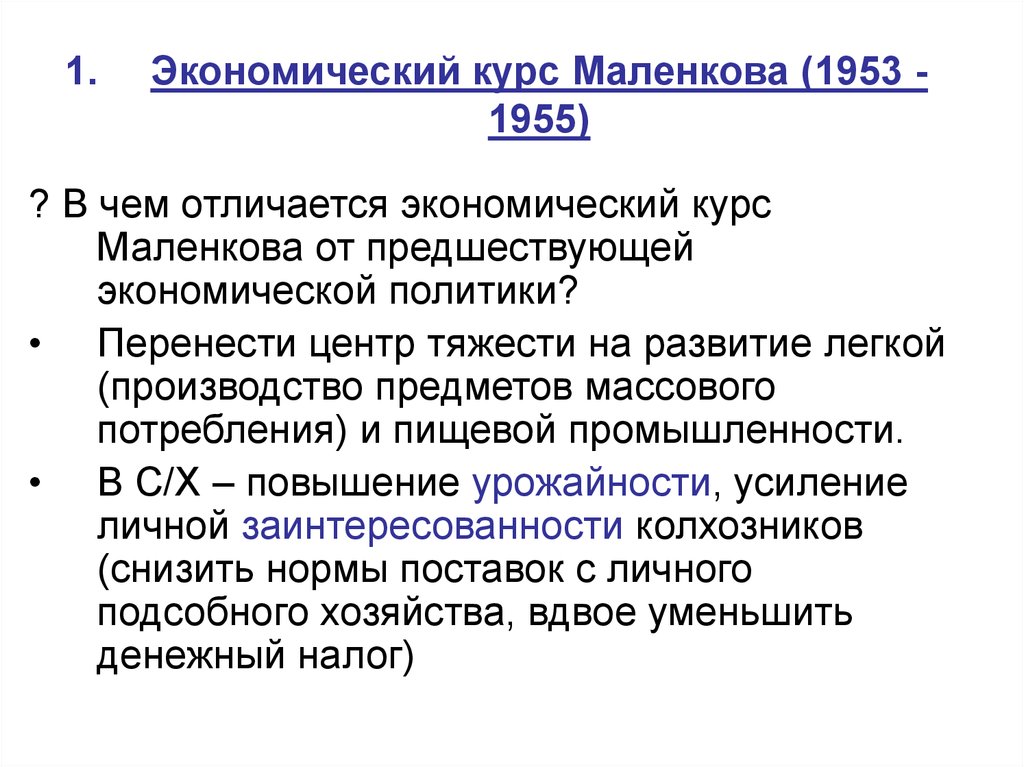 1. Экономический курс Маленкова (1953 - 1955)

? В чем отличается экономический курс Маленкова от предшествующей экономической политики?

• Перенести центр тяжести на развитие легкой (производство предметов массового потребления) и пищевой промышленности.

• В С/Х – повышение урожайности, усиление личной заинтересованности колхозников (снизить нормы поставок с личного подсобного хозяйства, вдвое уменьшить денежный налог)